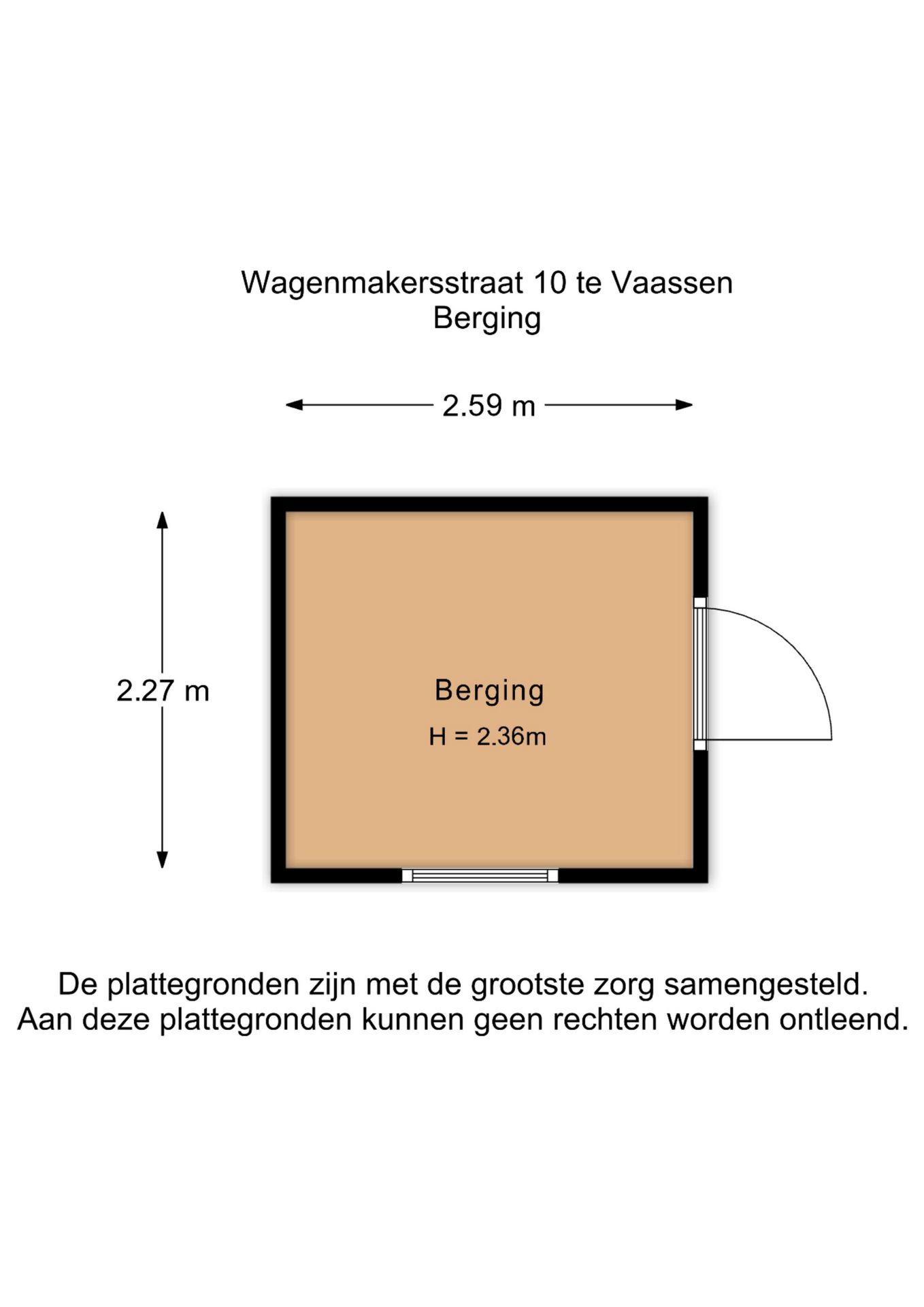 Wagenmakersstraat 10 te Vaassen
Berging

2.59 m

2.27 m

Berging

H = 2.36m

De plattegronden zijn met de grootste zorg samengesteld.
Aan deze plattegronden kunnen geen rechten worden ontleend.